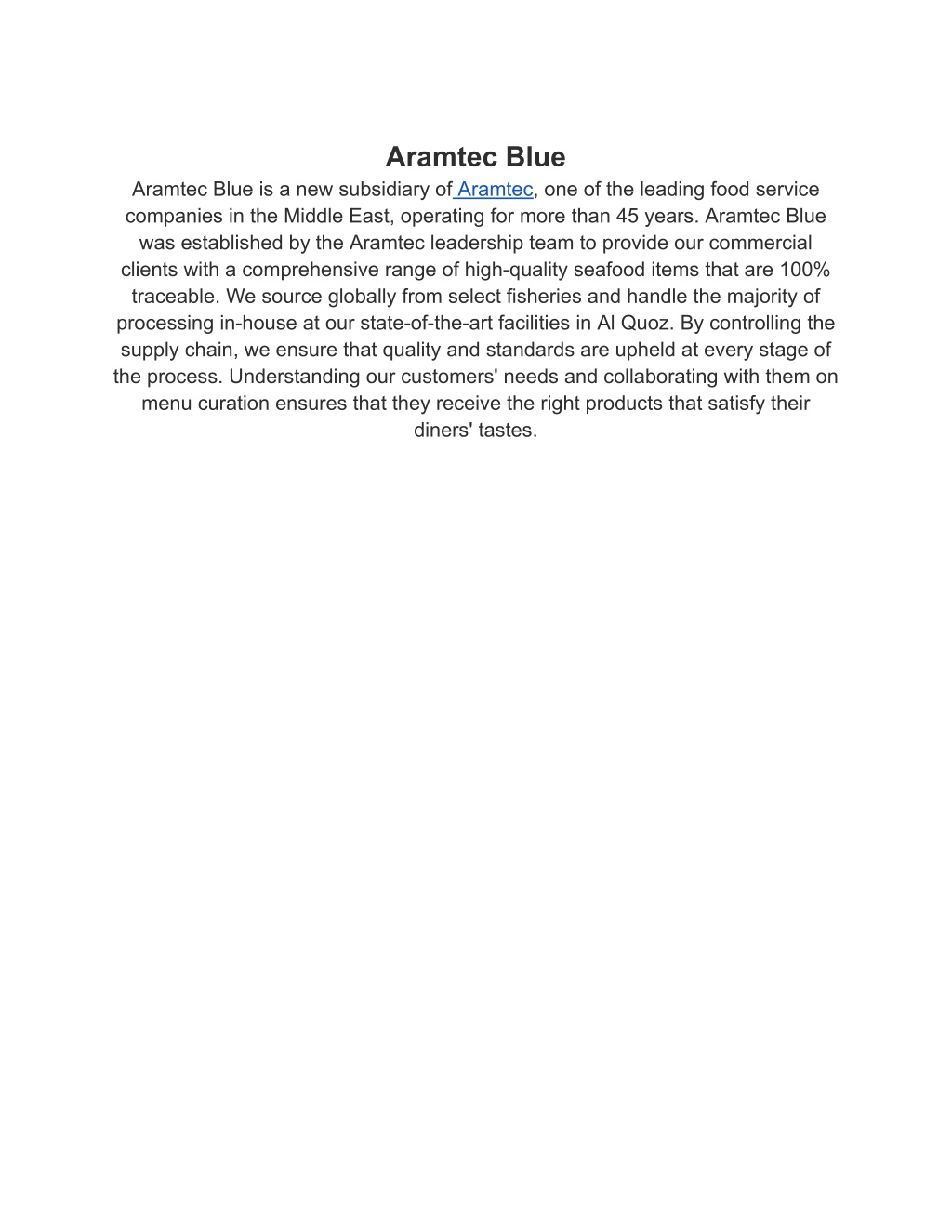 Aramtec Blue

Aramtec Blue is a new subsidiary of Aramtec, one of the leading food service companies in the Middle East, operating for more than 45 years. Aramtec Blue was established by the Aramtec leadership team to provide our commercial clients with a comprehensive range of high-quality seafood items that are 100% traceable. We source globally from select fisheries and handle the majority of processing in-house at our state-of-the-art facilities in Al Quoz. By controlling the supply chain, we ensure that quality and standards are upheld at every stage of the process. Understanding our customers' needs and collaborating with them on menu curation ensures that they receive the right products that satisfy their diners' tastes.